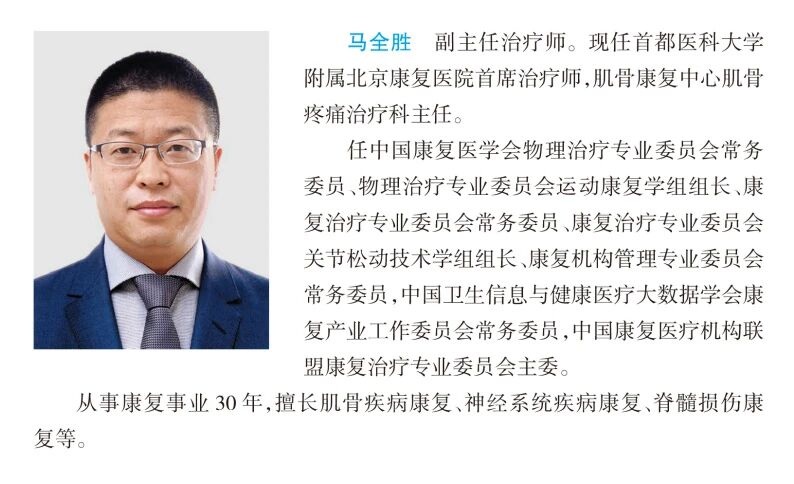 马全胜 副主任治疗师。现任首都医科大学附属北京康复医院首席治疗师，肌骨康复中心肌骨疼痛治疗科主任。

任中国康复医学会物理治疗专业委员会常务委员、物理治疗专业委员会运动康复学组组长、康复治疗专业委员会常务委员、康复治疗专业委员会关节松动技术学组组长、康复机构管理专业委员会常务委员，中国卫生信息与健康医疗大数据学会康复产业工作委员会常务委员，中国康复医疗机构联盟康复治疗专业委员会主委。

从事康复事业30年，擅长肌骨疾病康复、神经系统疾病康复、脊髓损伤康复等。